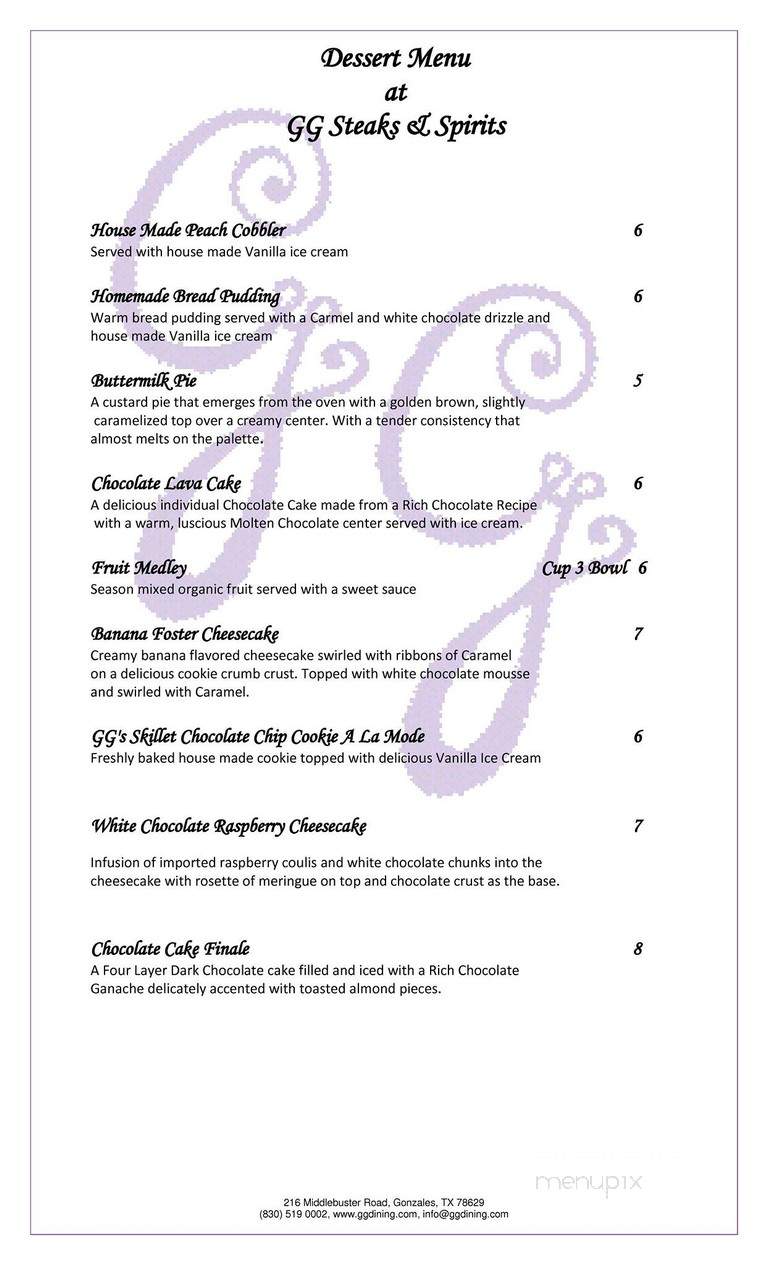 Dessert Menu
at
GG Steaks & Spirits

House Made Peach Cobbler 6
Served with house made Vanilla ice cream

Homemade Bread Pudding 6
Warm bread pudding served with a Carmel and white chocolate drizzle and house made Vanilla ice cream

Buttermilk Pie 5
A custard pie that emerges from the oven with a golden brown, slightly caramelized top over a creamy center. With a tender consistency that almost melts on the palette.

Chocolate Lava Cake 6
A delicious individual Chocolate Cake made from a Rich Chocolate Recipe with a warm, luscious Molten Chocolate center served with ice cream.

Fruit Medley Cup 3 Bowl 6
Season mixed organic fruit served with a sweet sauce

Banana Foster Cheesecake 7
Creamy banana flavored cheesecake swirled with ribbons of Caramel on a delicious cookie crumb crust. Topped with white chocolate mousse and swirled with Caramel.

GG's Skillet Chocolate Chip Cookie A La Mode 6
Freshly baked house made cookie topped with delicious Vanilla Ice Cream

White Chocolate Raspberry Cheesecake 7

Infusion of imported raspberry coulis and white chocolate chunks into the cheesecake with rosette of meringue on top and chocolate crust as the base.

Chocolate Cake Finale 8
A Four Layer Dark Chocolate cake filled and iced with a Rich Chocolate Ganache delicately accented with toasted almond pieces.

menupix

216 Middlebuster Road, Gonzales, TX 78629
(830) 519 0002, www.ggdining.com, info@ggdining.com